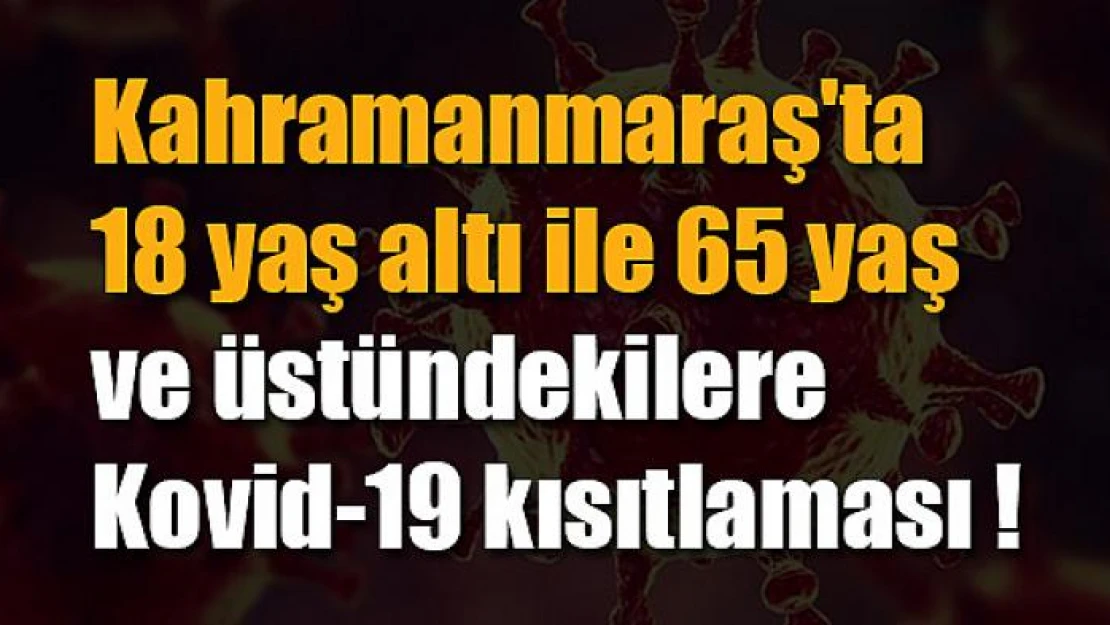 Kahramanmaraş'ta
18 yaş altı ile 65 yaş
ve üstündekilere
Kovid-19 kısıtlaması !